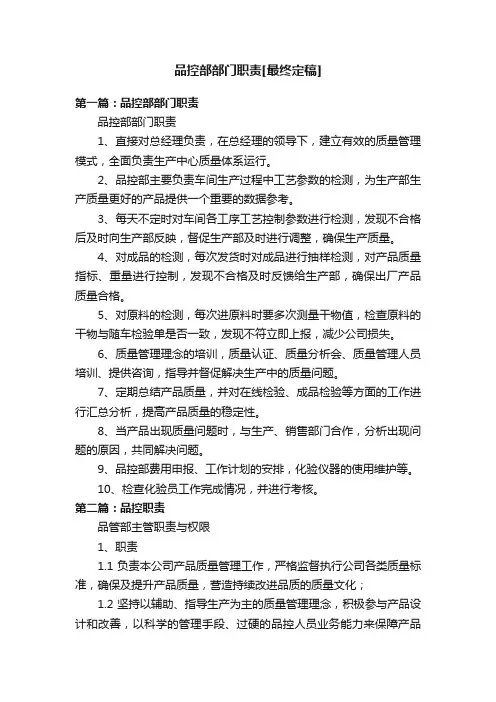 品控部部门职责[最终定稿]

第一篇：品控部部门职责

品控部部门职责

1、直接对总经理负责，在总经理的领导下，建立有效的质量管理模式，全面负责生产中心质量体系运行。

2、品控部主要负责车间生产过程中工艺参数的检测，为生产部生产质量更好的产品提供一个重要的数据参考。

3、每天不定时对车间各工序工艺控制参数进行检测，发现不合格后及时向生产部反映，督促生产部及时进行调整，确保生产质量。

4、对成品的检测，每次发货时对成品进行抽样检测，对产品质量指标、重量进行控制，发现不合格及时反馈给生产部，确保出厂产品质量合格。

5、对原料的检测，每次进原料时要多次测量干物值，检查原料的干物与随车检验单是否一致，发现不符立即上报，减少公司损失。

6、质量管理理念的培训，质量认证、质量分析会、质量管理人员培训、提供咨询，指导并督促解决生产中的质量问题。

7、定期总结产品质量，并对在线检验、成品检验等方面的工作进行汇总分析，提高产品质量的稳定性。

8、当产品出现质量问题时，与生产、销售部门合作，分析出现问题的原因，共同解决问题。

9、品控部费用申报、工作计划的安排，化验仪器的使用维护等。

10、检查化验员工作完成情况，并进行考核。

第二篇：品控职责

品管部主管职责与权限

1、职责

1.1 负责本公司产品质量管理工作，严格监督执行公司各类质量标准，确保及提升产品质量，营造持续改进品质的质量文化；

1.2 坚持以辅助、指导生产为主的质量管理理念，积极参与产品设计和改善，以科学的管理手段、过硬的品控人员业务能力来保障产品